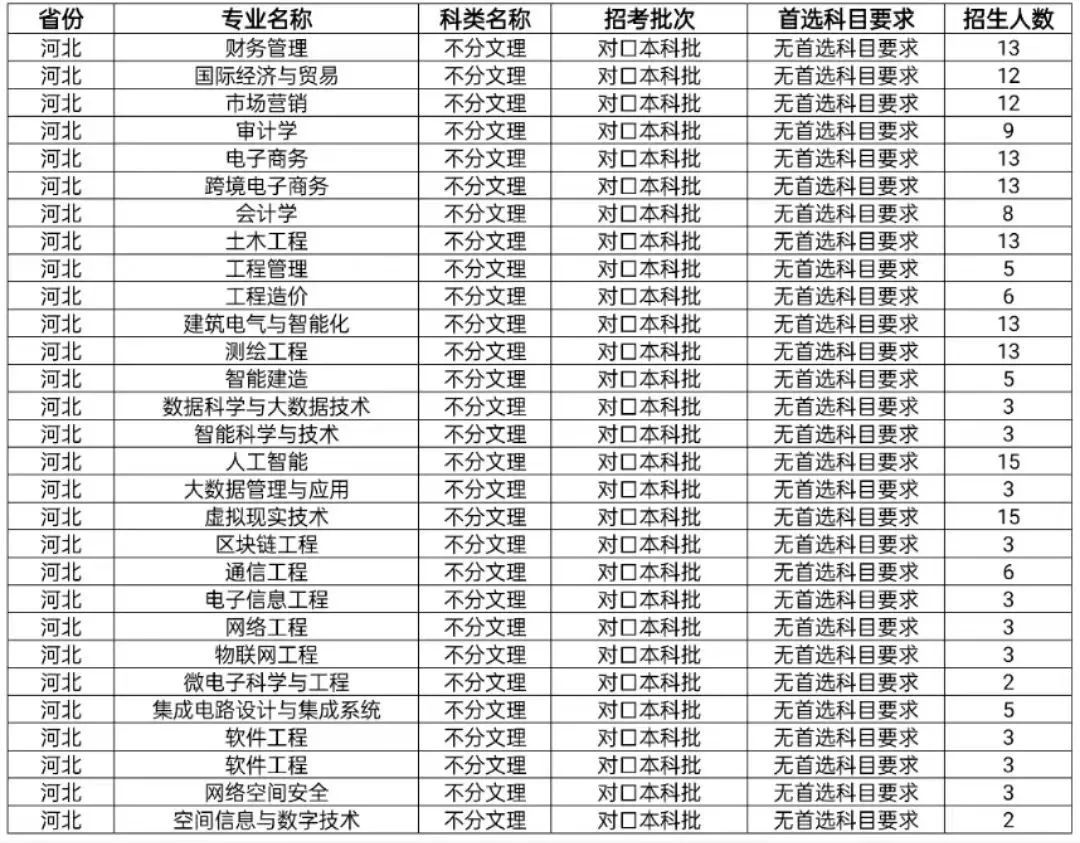 | 省份 | 专业名称 | 科类名称 | 招考批次 | 首选科目要求 | 招生人数 |
|---|---|---|---|---|---|
| 河北 | 财务管理 | 不分文理 | 对口本科批 | 无首选科目要求 | 13 |
| 河北 | 国际经济与贸易 | 不分文理 | 对口本科批 | 无首选科目要求 | 12 |
| 河北 | 市场营销 | 不分文理 | 对口本科批 | 无首选科目要求 | 12 |
| 河北 | 审计学 | 不分文理 | 对口本科批 | 无首选科目要求 | 9 |
| 河北 | 电子商务 | 不分文理 | 对口本科批 | 无首选科目要求 | 13 |
| 河北 | 跨境电子商务 | 不分文理 | 对口本科批 | 无首选科目要求 | 13 |
| 河北 | 会计学 | 不分文理 | 对口本科批 | 无首选科目要求 | 8 |
| 河北 | 土木工程 | 不分文理 | 对口本科批 | 无首选科目要求 | 13 |
| 河北 | 工程管理 | 不分文理 | 对口本科批 | 无首选科目要求 | 5 |
| 河北 | 工程造价 | 不分文理 | 对口本科批 | 无首选科目要求 | 6 |
| 河北 | 建筑电气与智能化 | 不分文理 | 对口本科批 | 无首选科目要求 | 13 |
| 河北 | 测绘工程 | 不分文理 | 对口本科批 | 无首选科目要求 | 13 |
| 河北 | 智能建造 | 不分文理 | 对口本科批 | 无首选科目要求 | 5 |
| 河北 | 数据科学与大数据技术 | 不分文理 | 对口本科批 | 无首选科目要求 | 3 |
| 河北 | 智能科学与技术 | 不分文理 | 对口本科批 | 无首选科目要求 | 3 |
| 河北 | 人工智能 | 不分文理 | 对口本科批 | 无首选科目要求 | 15 |
| 河北 | 大数据管理与应用 | 不分文理 | 对口本科批 | 无首选科目要求 | 3 |
| 河北 | 虚拟现实技术 | 不分文理 | 对口本科批 | 无首选科目要求 | 15 |
| 河北 | 区块链工程 | 不分文理 | 对口本科批 | 无首选科目要求 | 3 |
| 河北 | 通信工程 | 不分文理 | 对口本科批 | 无首选科目要求 | 6 |
| 河北 | 电子信息工程 | 不分文理 | 对口本科批 | 无首选科目要求 | 3 |
| 河北 | 网络工程 | 不分文理 | 对口本科批 | 无首选科目要求 | 3 |
| 河北 | 物联网工程 | 不分文理 | 对口本科批 | 无首选科目要求 | 3 |
| 河北 | 微电子科学与工程 | 不分文理 | 对口本科批 | 无首选科目要求 | 2 |
| 河北 | 集成电路设计与集成系统 | 不分文理 | 对口本科批 | 无首选科目要求 | 5 |
| 河北 | 软件工程 | 不分文理 | 对口本科批 | 无首选科目要求 | 3 |
| 河北 | 软件工程 | 不分文理 | 对口本科批 | 无首选科目要求 | 3 |
| 河北 | 网络空间安全 | 不分文理 | 对口本科批 | 无首选科目要求 | 3 |
| 河北 | 空间信息与数字技术 | 不分文理 | 对口本科批 | 无首选科目要求 | 2 |